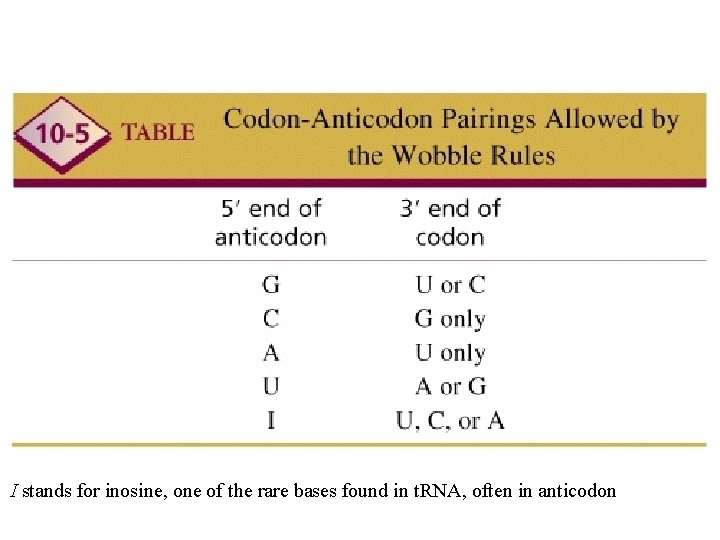 10-5 TABLE Codon-Anticodon Pairings Allowed by the Wobble Rules

| 5′ end of anticodon | 3′ end of codon |
|---|---|
| G | U or C |
| C | G only |
| A | U only |
| U | A or G |
| I | U, C, or A |

I stands for inosine, one of the rare bases found in tRNA, often in anticodon